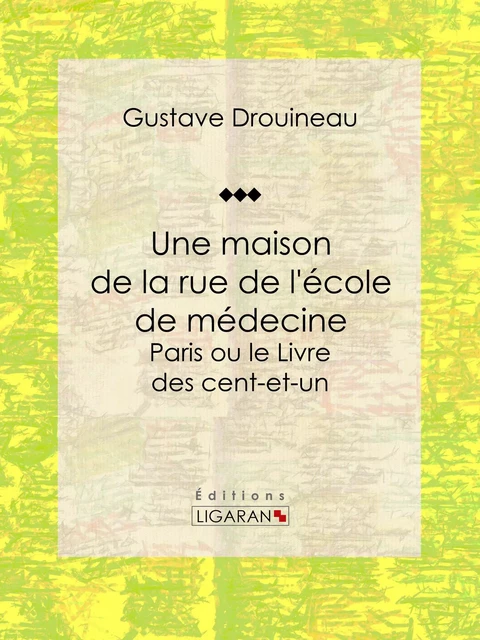 Gustave Drouineau

Une maison de la rue de l'école de médecine

Paris ou le Livre des cent-et-un

Éditions
LIGARAN